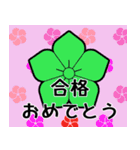 合格
おめでとう